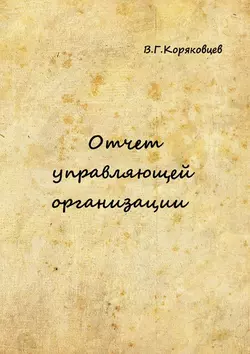 В.Г.Коряковцев

Отчет управляющей организации